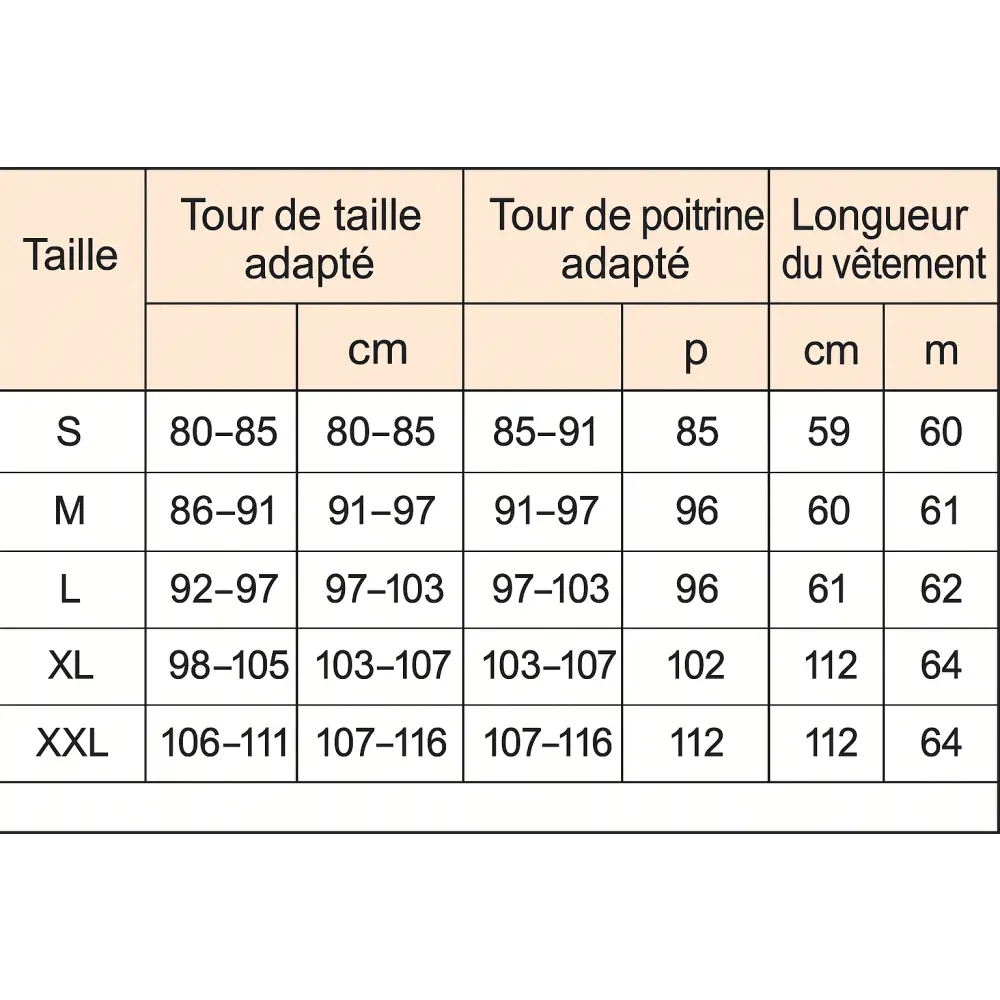 | Taille | Tour de taille adapté | | Tour de poitrine adapté | | Longueur du vêtement | |
|---|---|---|---|---|---|---|
| | | cm | | p | cm | m |
| S | 80–85 | 80–85 | 85–91 | 85 | 59 | 60 |
| M | 86–91 | 91–97 | 91–97 | 96 | 60 | 61 |
| L | 92–97 | 97–103 | 97–103 | 96 | 61 | 62 |
| XL | 98–105 | 103–107 | 103–107 | 102 | 112 | 64 |
| XXL | 106–111 | 107–116 | 107–116 | 112 | 112 | 64 |